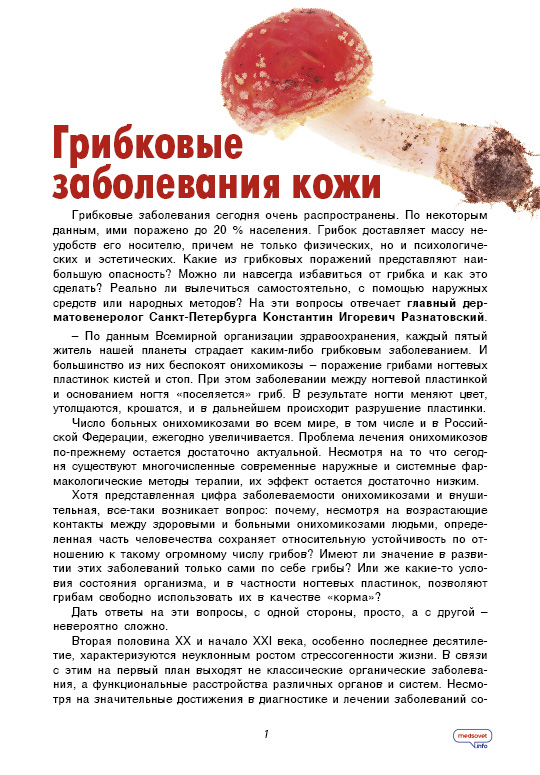 Грибковые заболевания кожи

Грибковые заболевания сегодня очень распространены. По некоторым данным, ими поражено до 20 % населения. Грибок доставляет массу неудобств его носителю, причем не только физических, но и психологических и эстетических. Какие из грибковых поражений представляют наибольшую опасность? Можно ли навсегда избавиться от грибка и как это сделать? Реально ли вылечиться самостоятельно, с помощью наружных средств или народных методов? На эти вопросы отвечает главный дерматовенеролог Санкт-Петербурга Константин Игоревич Разнатовский.

– По данным Всемирной организации здравоохранения, каждый пятый житель нашей планеты страдает каким-либо грибковым заболеванием. И большинство из них беспокоят онихомикозы – поражение грибами ногтевых пластинок кистей и стоп. При этом заболевании между ногтевой пластинкой и основанием ногтя «поселяется» гриб. В результате ногти меняют цвет, утолщаются, крошатся, и в дальнейшем происходит разрушение пластинки.

Число больных онихомикозами во всем мире, в том числе и в Российской Федерации, ежегодно увеличивается. Проблема лечения онихомикозов по-прежнему остается достаточно актуальной. Несмотря на то что сегодня существуют многочисленные современные наружные и системные фармакологические методы терапии, их эффект остается достаточно низким.

Хотя представленная цифра заболеваемости онихомикозами и внушительная, все-таки возникает вопрос: почему, несмотря на возрастающие контакты между здоровыми и больными онихомикозами людьми, определенная часть человечества сохраняет относительную устойчивость по отношению к такому огромному числу грибов? Имеют ли значение в развитии этих заболеваний только сами по себе грибы? Или же какие-то условия состояния организма, и в частности ногтевых пластинок, позволяют грибам свободно использовать их в качестве «корма»?

Дать ответы на эти вопросы, с одной стороны, просто, а с другой – невероятно сложно.

Вторая половина XX и начало XXI века, особенно последнее десятилетие, характеризуются неуклонным ростом стрессогенности жизни. В связи с этим на первый план выходят не классические органические заболевания, а функциональные расстройства различных органов и систем. Несмотря на значительные достижения в диагностике и лечении заболеваний со-

1

medsovet info